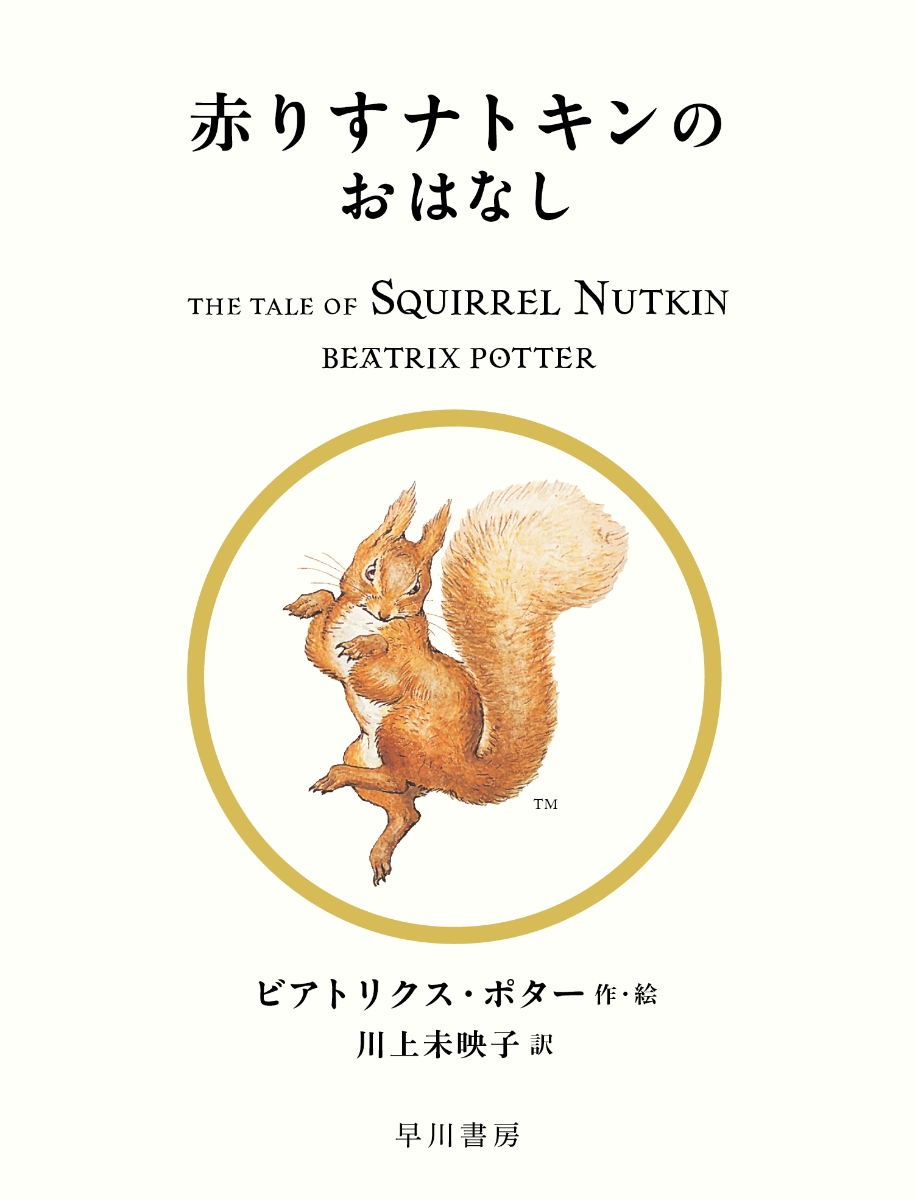 赤りすナトキンの
おはなし

THE TALE OF SQUIRREL NUTKIN
BEATRIX POTTER

TM

ビアトリクス・ポター 作・絵
川上未映子 訳

早川書房